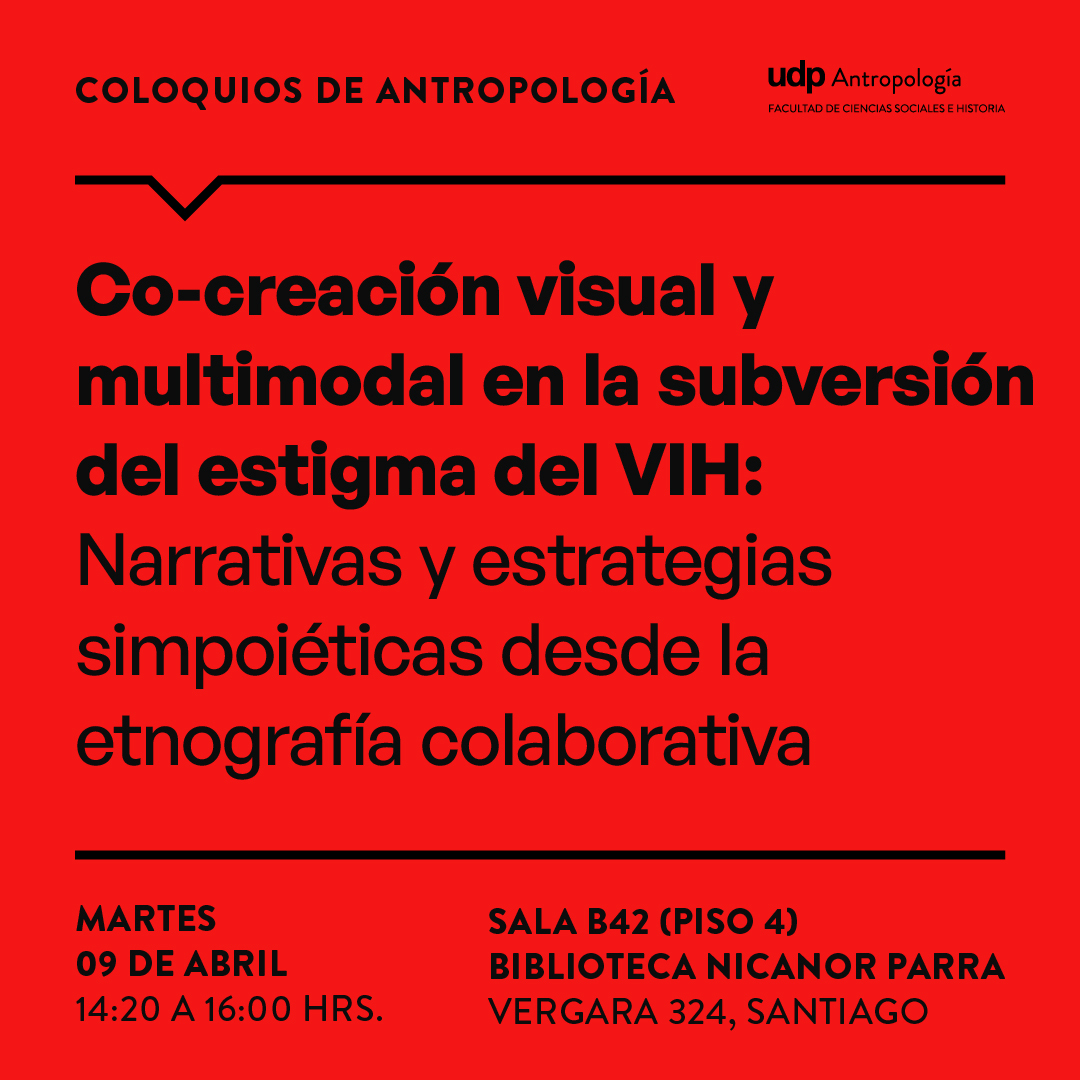 COLOQUIOS DE ANTROPOLOGÍA

udp Antropología
FACULTAD DE CIENCIAS SOCIALES E HISTORIA

Co-creación visual y multimodal en la subversión del estigma del VIH:
Narrativas y estrategias simpoiéticas desde la etnografía colaborativa

MARTES
09 DE ABRIL
14:20 A 16:00 HRS.

SALA B42 (PISO 4)
BIBLIOTECA NICANOR PARRA
VERGARA 324, SANTIAGO